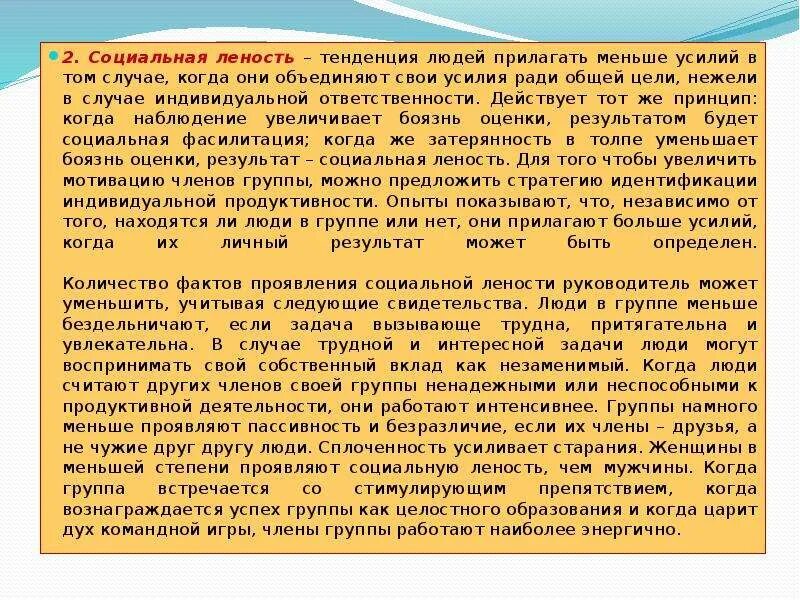 2. Социальная леность – тенденция людей прилагать меньше усилий в том случае, когда они объединяют свои усилия ради общей цели, нежели в случае индивидуальной ответственности. Действует тот же принцип: когда наблюдение увеличивает боязнь оценки, результатом будет социальная фасилитация; когда же затерянность в толпе уменьшает боязнь оценки, результат – социальная леность. Для того чтобы увеличить мотивацию членов группы, можно предложить стратегию идентификации индивидуальной продуктивности. Опыты показывают, что, независимо от того, находятся ли люди в группе или нет, они прилагают больше усилий, когда их личный результат может быть определен.

Количество фактов проявления социальной лености руководитель может уменьшить, учитывая следующие свидетельства. Люди в группе меньше бездельничают, если задача вызывающе трудна, притягательна и увлекательна. В случае трудной и интересной задачи люди могут воспринимать свой собственный вклад как незаменимый. Когда люди считают других членов своей группы ненадежными или неспособными к продуктивной деятельности, они работают интенсивнее. Группы намного меньше проявляют пассивность и безразличие, если их члены – друзья, а не чужие друг другу люди. Сплоченность усиливает старания. Женщины в меньшей степени проявляют социальную леность, чем мужчины. Когда группа встречается со стимулирующим препятствием, когда вознаграждается успех группы как целостного образования и когда царит дух командной игры, члены группы работают наиболее энергично.